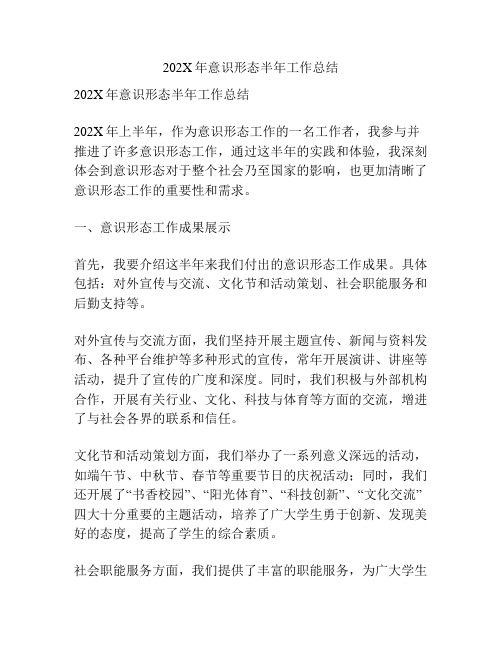 202X 年意识形态半年工作总结

202X 年意识形态半年工作总结

202X 年上半年，作为意识形态工作的一名工作者，我参与并推进了许多意识形态工作，通过这半年的实践和体验，我深刻体会到意识形态对于整个社会乃至国家的影响，也更加清晰了意识形态工作的重要性和需求。

一、意识形态工作成果展示

首先，我要介绍这半年来我们付出的意识形态工作成果。具体包括：对外宣传与交流、文化节和活动策划、社会职能服务和后勤支持等。

对外宣传与交流方面，我们坚持开展主题宣传、新闻与资料发布、各种平台维护等多种形式的宣传，常年开展演讲、讲座等活动，提升了宣传的广度和深度。同时，我们积极与外部机构合作，开展有关行业、文化、科技与体育等方面的交流，增进了与社会各界的联系和信任。

文化节和活动策划方面，我们举办了一系列意义深远的活动，如端午节、中秋节、春节等重要节日的庆祝活动；同时，我们还开展了“书香校园”、“阳光体育”、“科技创新”、“文化交流”四大十分重要的主题活动，培养了广大学生勇于创新、发现美好的态度，提高了学生的综合素质。

社会职能服务方面，我们提供了丰富的职能服务，为广大学生